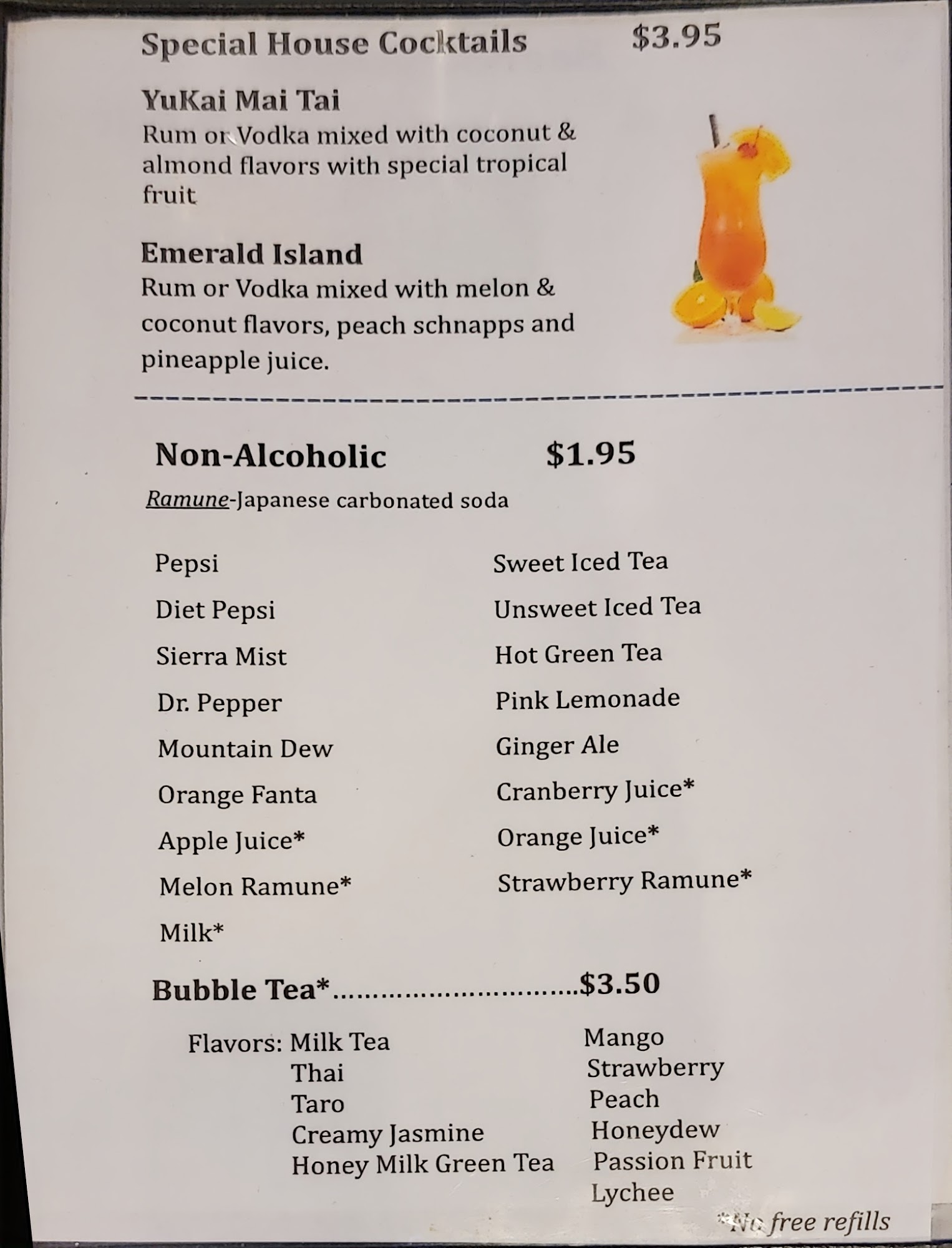 Special House Cocktails $3.95

YuKai Mai Tai
Rum or Vodka mixed with coconut & almond flavors with special tropical fruit

Emerald Island
Rum or Vodka mixed with melon & coconut flavors, peach schnapps and pineapple juice.

Non-Alcoholic $1.95
Ramune-Japanese carbonated soda

Pepsi
Diet Pepsi
Sierra Mist
Dr. Pepper
Mountain Dew
Orange Fanta
Apple Juice*
Melon Ramune*
Milk*

Sweet Iced Tea
Unsweet Iced Tea
Hot Green Tea
Pink Lemonade
Ginger Ale
Cranberry Juice*
Orange Juice*
Strawberry Ramune*

Bubble Tea* $3.50

Flavors: Milk Tea
Thai
Taro
Creamy Jasmine
Honey Milk Green Tea

Mango
Strawberry
Peach
Honeydew
Passion Fruit
Lychee

*No free refills